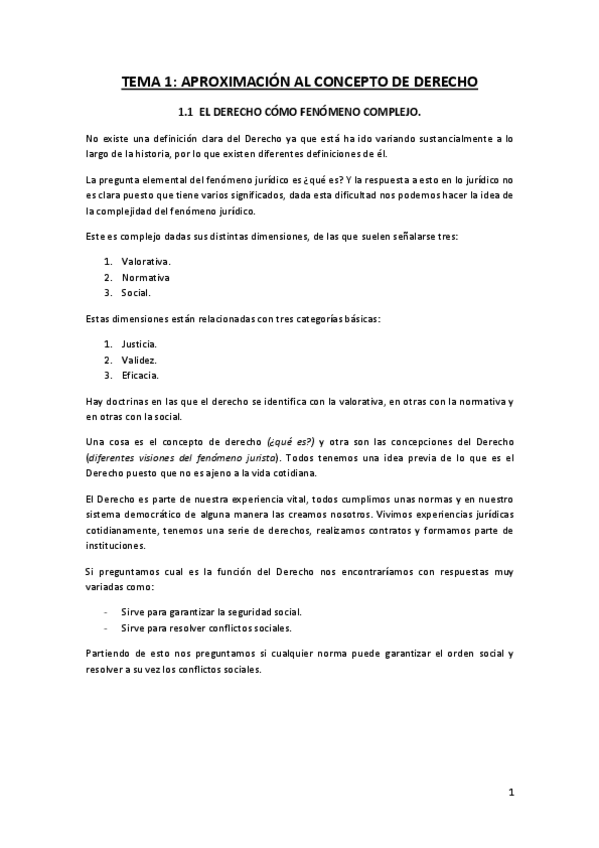 TEMA 1: APROXIMACIÓN AL CONCEPTO DE DERECHO

1.1 EL DERECHO CÓMO FENÓMENO COMPLEJO.

No existe una definición clara del Derecho ya que está ha ido variando sustancialmente a lo largo de la historia, por lo que existen diferentes definiciones de él.

La pregunta elemental del fenómeno jurídico es ¿qué es? Y la respuesta a esto en lo jurídico no es clara puesto que tiene varios significados, dada esta dificultad nos podemos hacer la idea de la complejidad del fenómeno jurídico.

Este es complejo dadas sus distintas dimensiones, de las que suelen señalarse tres:

1. Valorativa.
2. Normativa
3. Social.

Estas dimensiones están relacionadas con tres categorías básicas:

1. Justicia.
2. Validez.
3. Eficacia.

Hay doctrinas en las que el derecho se identifica con la valorativa, en otras con la normativa y en otras con la social.

Una cosa es el concepto de derecho (¿qué es?) y otra son las concepciones del Derecho (diferentes visiones del fenómeno jurista). Todos tenemos una idea previa de lo que es el Derecho puesto que no es ajeno a la vida cotidiana.

El Derecho es parte de nuestra experiencia vital, todos cumplimos unas normas y en nuestro sistema democrático de alguna manera las creamos nosotros. Vivimos experiencias jurídicas cotidianamente, tenemos una serie de derechos, realizamos contratos y formamos parte de instituciones.

Si preguntamos cual es la función del Derecho nos encontraríamos con respuestas muy variadas como:

- Sirve para garantizar la seguridad social.
- Sirve para resolver conflictos sociales.

Partiendo de esto nos preguntamos si cualquier norma puede garantizar el orden social y resolver a su vez los conflictos sociales.

1